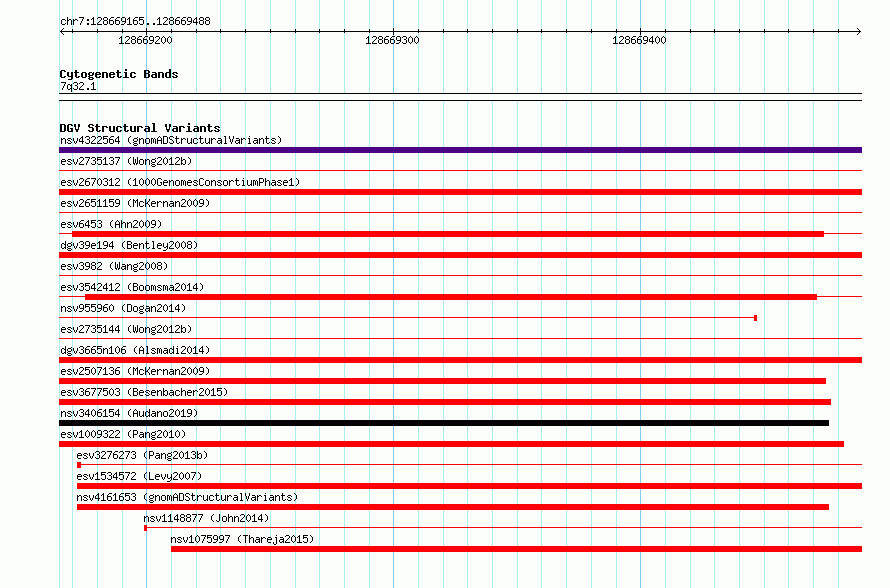 chr7:128669165..128669488

128669200

128669300

128669400

Cytogenetic Bands

7q32.1

DGV Structural Variants

nsv4322564 (gnomADStructuralVariants)

esv2735137 (Wong2012b)

esv2670312 (1000GenomesConsortiumPhase1)

esv2651159 (McKernan2009)

esv6453 (Ahn2009)

dgv39e194 (Bentley2008)

esv3982 (Wang2008)

esv3542412 (Boomsma2014)

nsv955960 (Dogan2014)

esv2735144 (Wong2012b)

dgv3665n106 (Alsmadi2014)

esv2507136 (McKernan2009)

esv3677503 (Besenbacher2015)

nsv3406154 (Audano2019)

esv1009322 (Pang2010)

esv3276273 (Pang2013b)

esv1534572 (Levy2007)

nsv4161653 (gnomADStructuralVariants)

nsv1148877 (John2014)

nsv1075997 (Thareja2015)